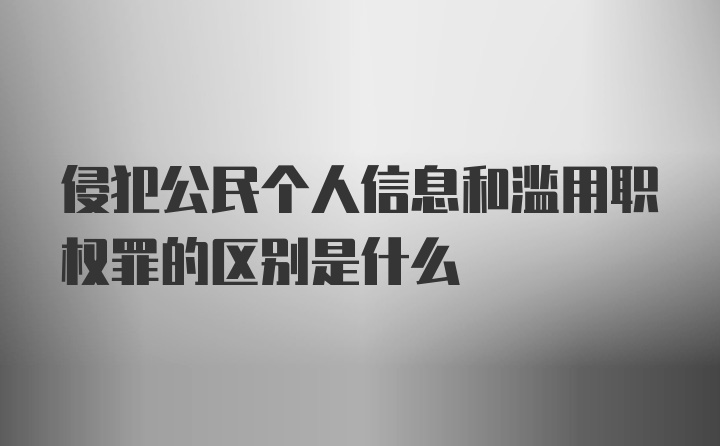 侵犯公民个人信息和滥用职权罪的区别是什么